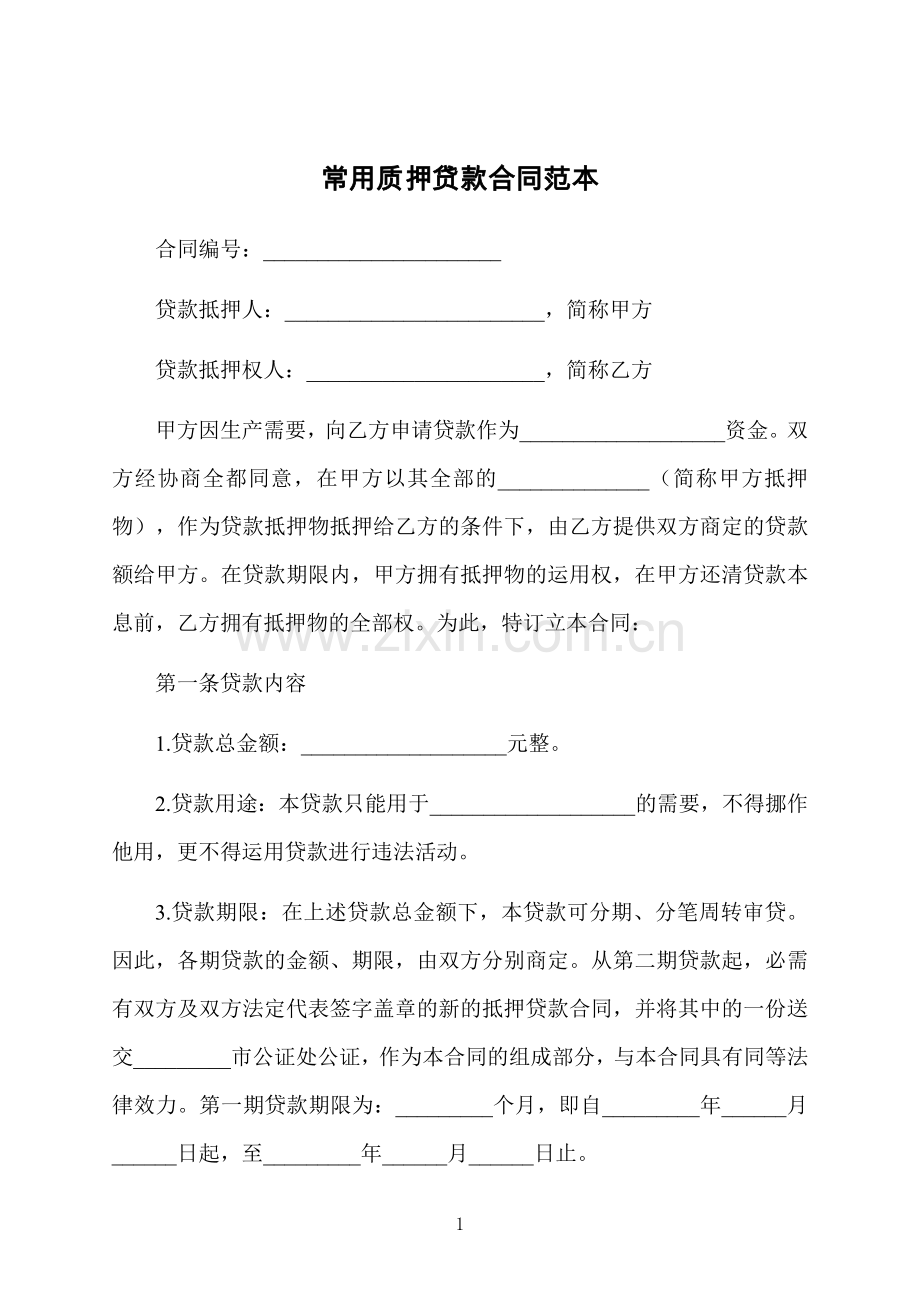 常用质押贷款合同范本

合同编号：____

贷款抵押人：____，简称甲方

贷款抵押权人：____，简称乙方

甲方因生产需要，向乙方申请贷款作为____资金。双方经协商全都同意，在甲方以其全部的____（简称甲方抵押物），作为贷款抵押物抵押给乙方的条件下，由乙方提供双方商定的贷款额给甲方。在贷款期限内，甲方拥有抵押物的运用权，在甲方还清贷款本息前，乙方拥有抵押物的全部权。为此，特订立本合同：

第一条贷款内容

1.贷款总金额：____元整。

2.贷款用途：本贷款只能用于____的需要，不得挪作他用，更不得运用贷款进行违法活动。

3.贷款期限：在上述贷款总金额下，本贷款可分期、分笔周转审贷。因此，各期贷款的金额、期限，由双方分别商定。从第二期贷款起，必需有双方及双方法定代表签字盖章的新的抵押贷款合同，并将其中的一份送交____市公证处公证，作为本合同的组成部分，与本合同具有同等法律效力。第一期贷款期限为：____个月，即自____年____月____日起，至____年____月____日止。

1

www.zixin.com.cn